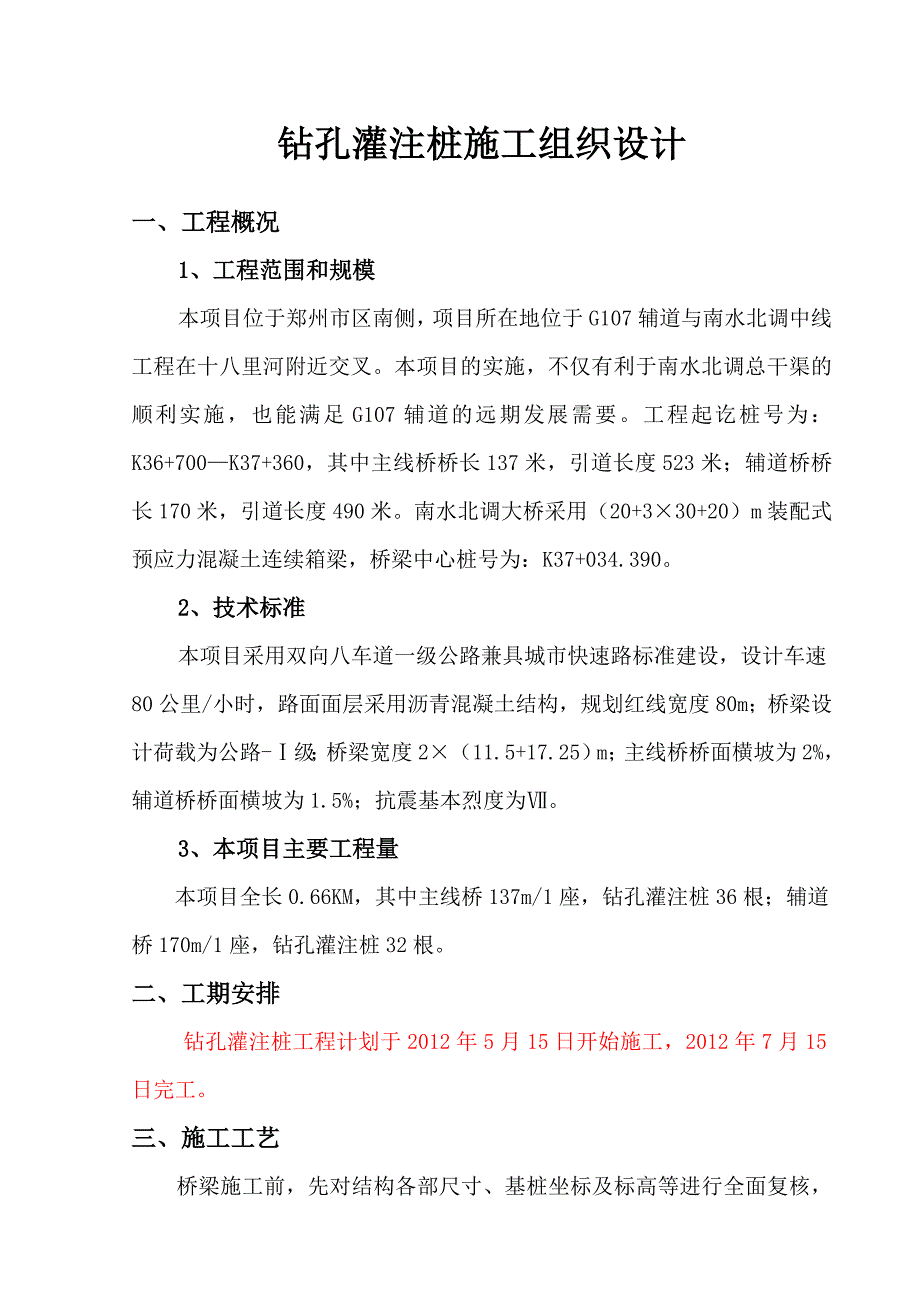 钻孔灌注桩施工组织设计

一、工程概况

1、工程范围和规模

本项目位于郑州市区南侧，项目所在地位于G107辅道与南水北调中线工程在十八里河附近交叉。本项目的实施，不仅有利于南水北调总干渠的顺利实施，也能满足G107辅道的远期发展需要。工程起讫桩号为：K36+700—K37+360，其中主线桥桥长137米，引道长度523米；辅道桥桥长170米，引道长度490米。南水北调大桥采用（20+3×30+20）m装配式预应力混凝土连续箱梁，桥梁中心桩号为：K37+034.390。

2、技术标准

本项目采用双向八车道一级公路兼具城市快速路标准建设，设计车速80公里/小时，路面面层采用沥青混凝土结构，规划红线宽度80m；桥梁设计荷载为公路-Ⅰ级；桥梁宽度2×（11.5+17.25）m；主线桥桥面横坡为2%，辅道桥桥面横坡为1.5%；抗震基本烈度为Ⅶ。

3、本项目主要工程量

本项目全长0.66KM，其中主线桥137m/1座，钻孔灌注桩36根；辅道桥170m/1座，钻孔灌注桩32根。

二、工期安排

钻孔灌注桩工程计划于2012年5月15日开始施工，2012年7月15日完工。

三、施工工艺

桥梁施工前，先对结构各部尺寸、基桩坐标及标高等进行全面复核，